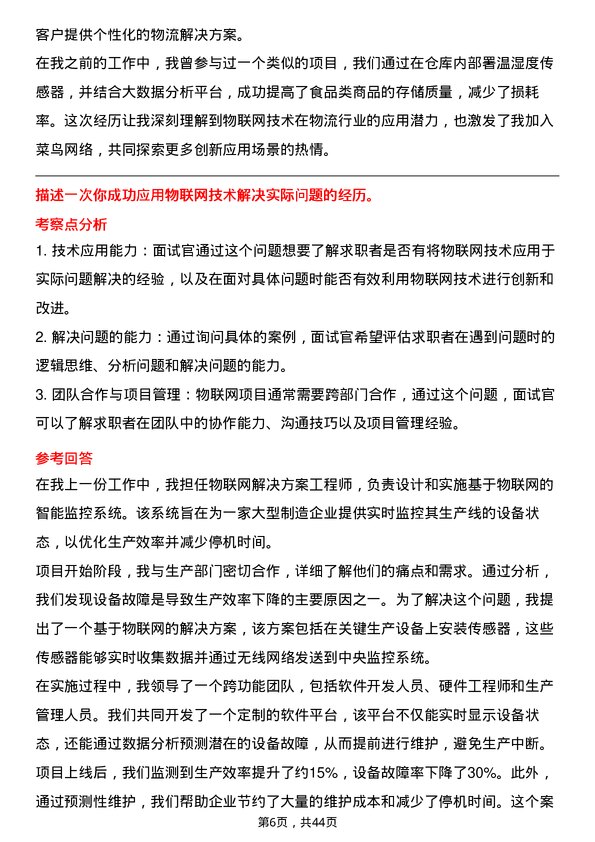 客户提供个性化的物流解决方案。

在我之前的工作中，我曾参与过一个类似的项目，我们通过在仓库内部署温湿度传感器，并结合大数据分析平台，成功提高了食品类商品的存储质量，减少了损耗率。这次经历让我深刻理解到物联网技术在物流行业的应用潜力，也激发了我加入菜鸟网络，共同探索更多创新应用场景的热情。

描述一次你成功应用物联网技术解决实际问题的经历。

考察点分析

1. 技术应用能力：面试官通过这个问题想要了解求职者是否有将物联网技术应用于实际问题解决的经验，以及在面对具体问题时能否有效利用物联网技术进行创新和改进。

2. 解决问题的能力：通过询问具体的案例，面试官希望评估求职者在遇到问题时的逻辑思维、分析问题和解决问题的能力。

3. 团队合作与项目管理：物联网项目通常需要跨部门合作，通过这个问题，面试官可以了解求职者在团队中的协作能力、沟通技巧以及项目管理经验。

参考回答

在我上一份工作中，我担任物联网解决方案工程师，负责设计和实施基于物联网的智能监控系统。该系统旨在为一家大型制造企业提供实时监控其生产线的设备状态，以优化生产效率并减少停机时间。

项目开始阶段，我与生产部门密切合作，详细了解他们的痛点和需求。通过分析，我们发现设备故障是导致生产效率下降的主要原因之一。为了解决这个问题，我提出了一个基于物联网的解决方案，该方案包括在关键生产设备上安装传感器，这些传感器能够实时收集数据并通过无线网络发送到中央监控系统。

在实施过程中，我领导了一个跨功能团队，包括软件开发人员、硬件工程师和生产管理人员。我们共同开发了一个定制的软件平台，该平台不仅能实时显示设备状态，还能通过数据分析预测潜在的设备故障，从而提前进行维护，避免生产中断。

项目上线后，我们监测到生产效率提升了约15%，设备故障率下降了30%。此外，通过预测性维护，我们帮助企业节约了大量的维护成本和减少了停机时间。这个案

第6页，共44页